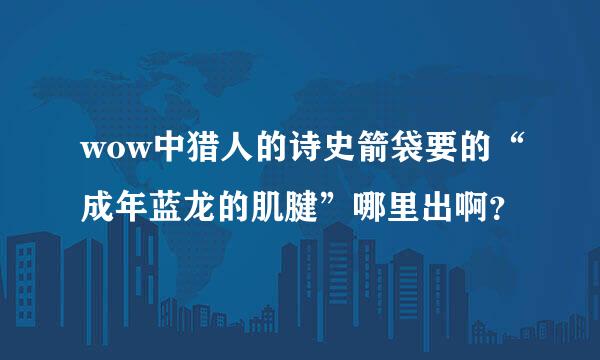 wow中猎人的诗史箭袋要的“成年蓝龙的肌腱”哪里出啊?